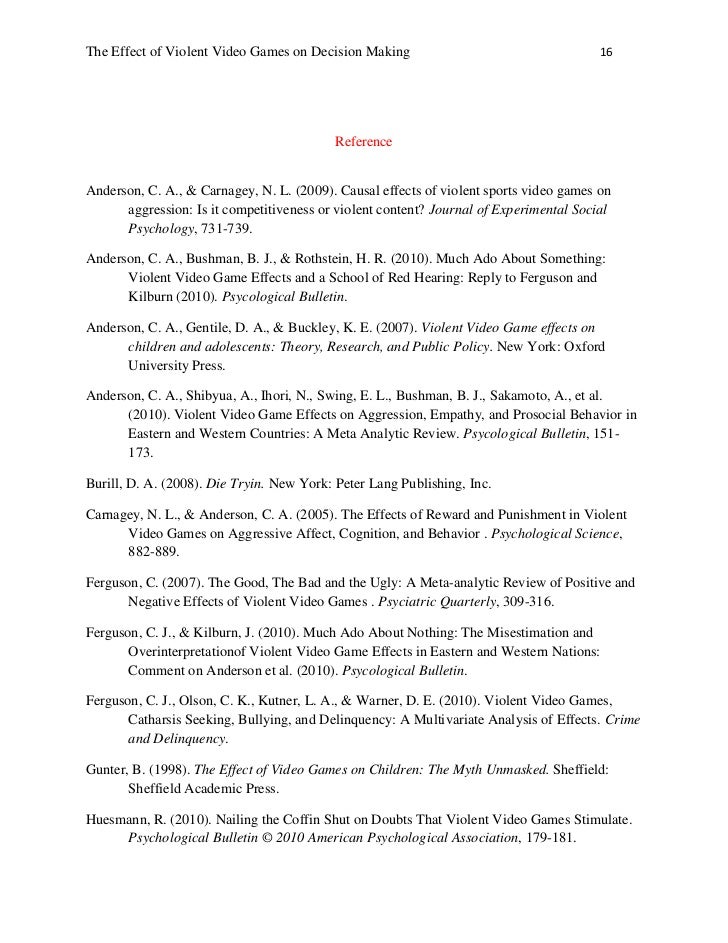 The Effect of Violent Video Games on Decision Making 16

Reference

Anderson, C. A., & Carnagey, N. L. (2009). Causal effects of violent sports video games on aggression: Is it competitiveness or violent content? Journal of Experimental Social Psychology, 731-739.

Anderson, C. A., Bushman, B. J., & Rothstein, H. R. (2010). Much Ado About Something: Violent Video Game Effects and a School of Red Hearing: Reply to Ferguson and Kilburn (2010). Psycological Bulletin.

Anderson, C. A., Gentile, D. A., & Buckley, K. E. (2007). Violent Video Game effects on children and adolescents: Theory, Research, and Public Policy. New York: Oxford University Press.

Anderson, C. A., Shibyua, A., Ihori, N., Swing, E. L., Bushman, B. J., Sakamoto, A., et al. (2010). Violent Video Game Effects on Aggression, Empathy, and Prosocial Behavior in Eastern and Western Countries: A Meta Analytic Review. Psycological Bulletin, 151-173.

Burill, D. A. (2008). Die Tryin. New York: Peter Lang Publishing, Inc.

Carnagey, N. L., & Anderson, C. A. (2005). The Effects of Reward and Punishment in Violent Video Games on Aggressive Affect, Cognition, and Behavior . Psychological Science, 882-889.

Ferguson, C. (2007). The Good, The Bad and the Ugly: A Meta-analytic Review of Positive and Negative Effects of Violent Video Games . Psyciatric Quarterly, 309-316.

Ferguson, C. J., & Kilburn, J. (2010). Much Ado About Nothing: The Misestimation and Overinterpretationof Violent Video Game Effects in Eastern and Western Nations: Comment on Anderson et al. (2010). Psycological Bulletin.

Ferguson, C. J., Olson, C. K., Kutner, L. A., & Warner, D. E. (2010). Violent Video Games, Catharsis Seeking, Bullying, and Delinquency: A Multivariate Analysis of Effects. Crime and Delinquency.

Gunter, B. (1998). The Effect of Video Games on Children: The Myth Unmasked. Sheffield: Sheffield Academic Press.

Huesmann, R. (2010). Nailing the Coffin Shut on Doubts That Violent Video Games Stimulate. Psychological Bulletin © 2010 American Psychological Association, 179-181.